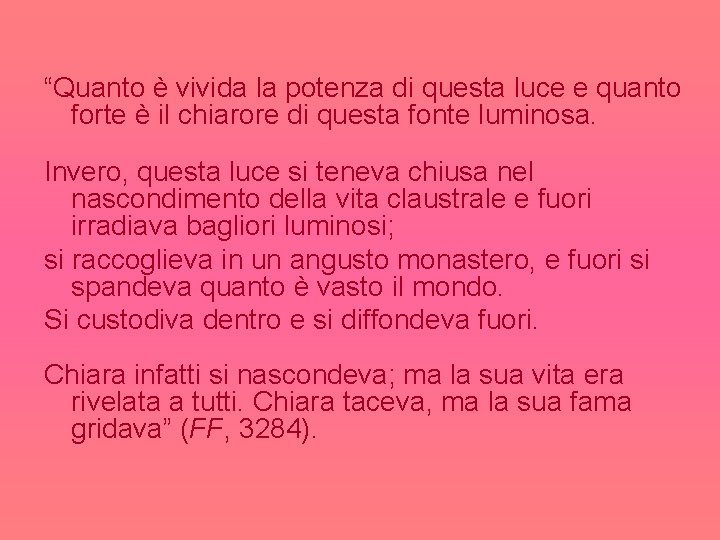 “Quanto è vivida la potenza di questa luce e quanto forte è il chiarore di questa fonte luminosa.

Invero, questa luce si teneva chiusa nel nascondimento della vita claustrale e fuori irradiava bagliori luminosi;

si raccoglieva in un angusto monastero, e fuori si spandeva quanto è vasto il mondo.

Si custodiva dentro e si diffondeva fuori.

Chiara infatti si nascondeva; ma la sua vita era rivelata a tutti. Chiara taceva, ma la sua fama gridava” (FF, 3284).